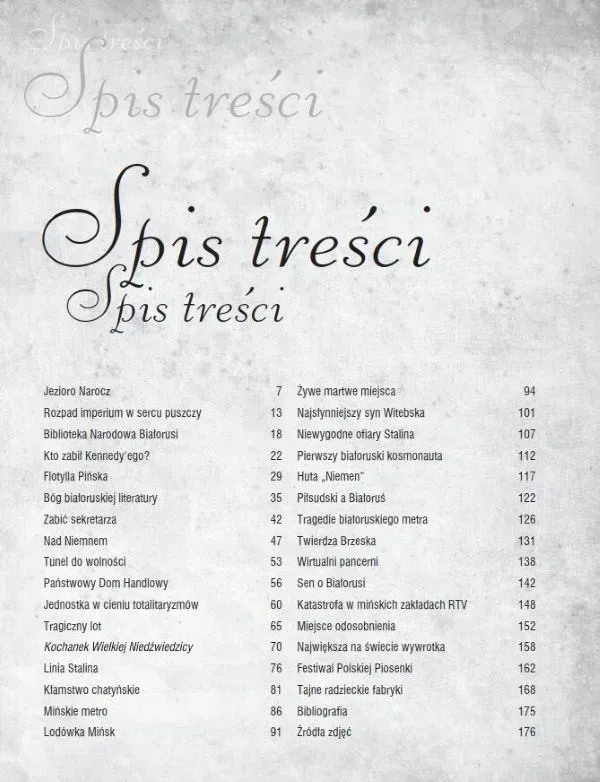 Spis treści

Spis treści

Spis treści

Spis treści

Jezioro Narocz 7
Rozpad imperium w sercu puszczy 13
Biblioteka Narodowa Białorusi 18
Kto zabił Kennedy'ego? 22
Flotylla Pińska 29
Bóg białoruskiej literatury 35
Zabić sekretarza 42
Nad Niemnem 47
Tunel do wolności 53
Państwowy Dom Handlowy 56
Jednostka w cieniu totalitaryzmów 60
Tragiczny lot 65
Kochanek Wielkiej Niedźwiedzicy 70
Linia Stalina 76
Kłamstwo chatyńskie 81
Mińskie metro 86
Lodówka Mińsk 91

Żywe martwe miejsca 94
Najsłynniejszy syn Witebska 101
Niewygodne ofiary Stalina 107
Pierwszy białoruski kosmonauta 112
Huta „Niemen" 117
Piłsudski a Białoruś 122
Tragedie białoruskiego metra 126
Twierdza Brzeska 131
Wirtualni pancerni 138
Sen o Białorusi 142
Katastrofa w mińskich zakładach RTV 148
Miejsce odosobnienia 152
Największa na świecie wywrotka 158
Festiwal Polskiej Piosenki 162
Tajne radzieckie fabryki 168
Bibliografia 175
Źródła zdjęć 176